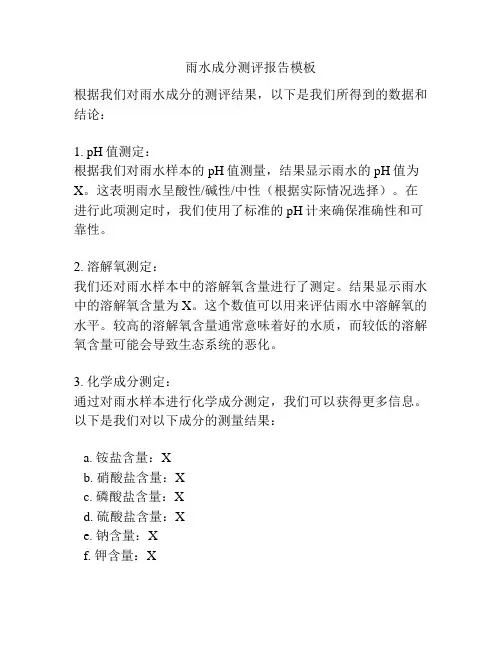 雨水成分测评报告模板

根据我们对雨水成分的测评结果，以下是我们所得到的数据和结论：

1. pH 值测定：
根据我们对雨水样本的 pH 值测量，结果显示雨水的 pH 值为 X。这表明雨水呈酸性/碱性/中性（根据实际情况选择）。在进行此项测定时，我们使用了标准的 pH 计来确保准确性和可靠性。

2. 溶解氧测定：
我们还对雨水样本中的溶解氧含量进行了测定。结果显示雨水中的溶解氧含量为 X。这个数值可以用来评估雨水中溶解氧的水平。较高的溶解氧含量通常意味着好的水质，而较低的溶解氧含量可能会导致生态系统的恶化。

3. 化学成分测定：
通过对雨水样本进行化学成分测定，我们可以获得更多信息。以下是我们对以下成分的测量结果：

a. 铵盐含量：X
b. 硝酸盐含量：X
c. 磷酸盐含量：X
d. 硫酸盐含量：X
e. 钠含量：X
f. 钾含量：X